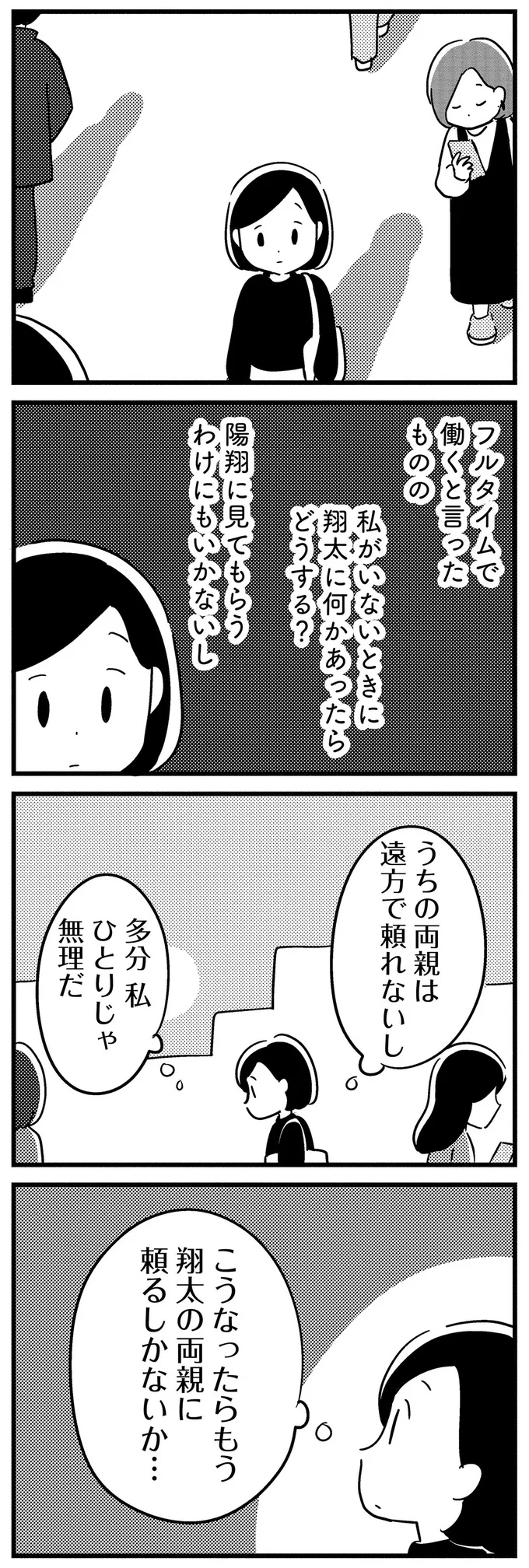 フルタイムで働くと言ったものの

私がいないときに翔太に何かあったらどうする？

陽翔に見てもらうわけにもいかないし

うちの両親は遠方で頼れないし

多分 私ひとりじゃ無理だ

こうなったらもう翔太の両親に頼るしかないか…